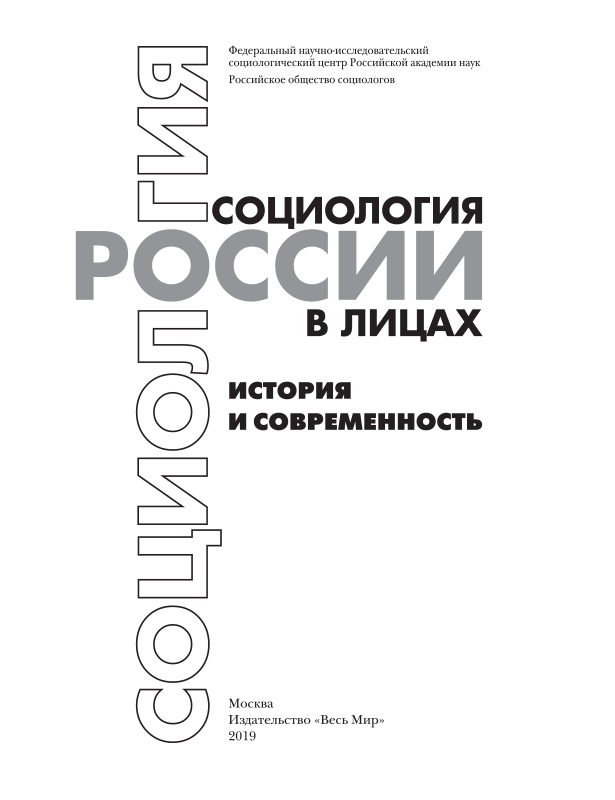 Федеральный научно-исследовательский социологический центр Российской академии наук

Российское общество социологов

СОЦИОЛОГИЯ

СОЦИОЛОГИЯ
РОССИИ
В ЛИЦАХ

ИСТОРИЯ
И СОВРЕМЕННОСТЬ

Москва
Издательство «Весь Мир»
2019